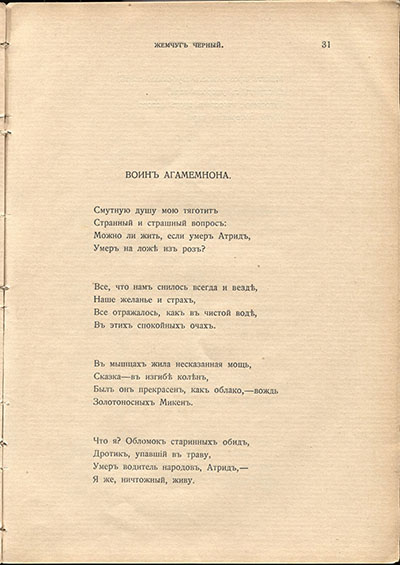 ЖЕМЧУГЪ ЧЕРНЫЙ. 31

ВОИНЪ АГАМЕМНОНА.

Смутную душу мою тяготитъ
Странный и страшный вопросъ:
Можно ли жить, если умеръ Атридъ,
Умеръ на ложѣ изъ розъ?

Все, что намъ снилось всегда и вездѣ,
Наше желанье и страхъ,
Все отражалось, какъ въ чистой водѣ,
Въ этихъ спокойныхъ очахъ.

Въ мышцахъ жила несказанная мощь,
Сказка—въ изгибѣ колѣнъ,
Былъ онъ прекрасенъ, какъ облако,—вождь
Золотоносныхъ Микенъ.

Что я? Обломокъ старинныхъ обидъ,
Дротикъ, упавшій въ траву,
Умеръ водитель народовъ, Атридъ,—
Я же, ничтожный, живу.